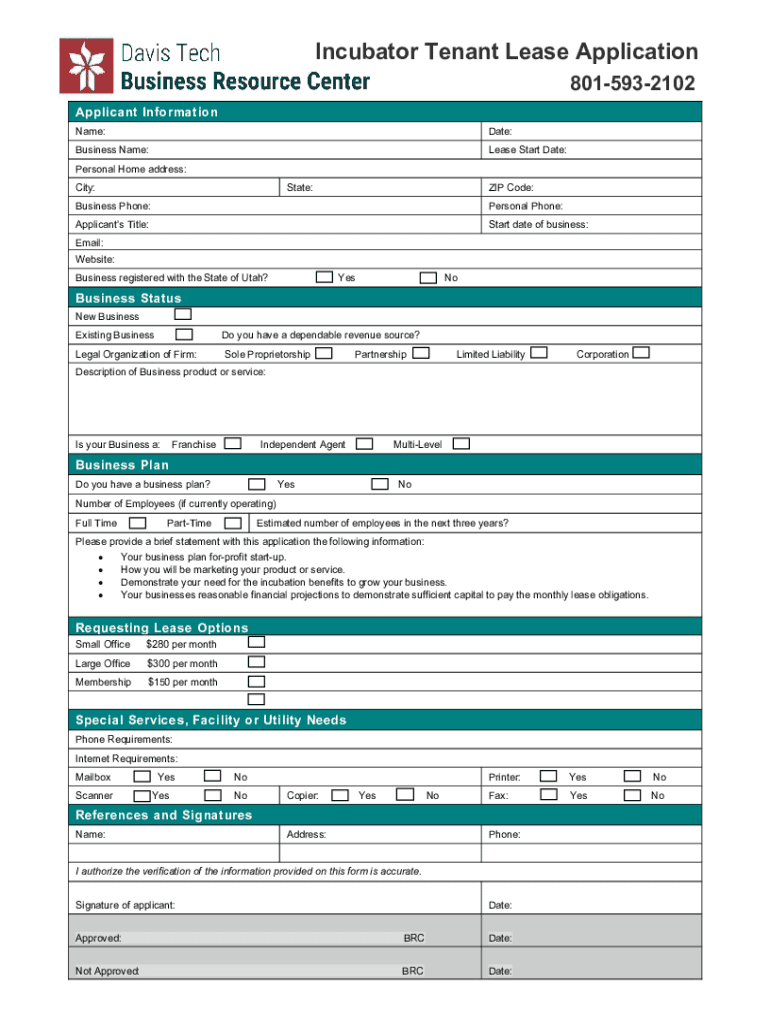 Davis Tech
Business Resource Center

Incubator Tenant Lease Application
801-593-2102

Applicant Information

Name:
Date:
Business Name:
Lease Start Date:
Personal Home address:
City:
State:
ZIP Code:
Business Phone:
Personal Phone:
Applicant's Title:
Start date of business:
Email:
Website:
Business registered with the State of Utah? Yes No

Business Status

New Business
Existing Business
Do you have a dependable revenue source?
Legal Organization of Firm: Sole Proprietorship Partnership Limited Liability Corporation
Description of Business product or service:

Is your Business a: Franchise Independent Agent Multi-Level

Business Plan

Do you have a business plan? Yes No
Number of Employees (if currently operating)
Full Time Part-Time Estimated number of employees in the next three years?
Please provide a brief statement with this application the following information:
• Your business plan for-profit start-up.
• How you will be marketing your product or service.
• Demonstrate your need for the incubation benefits to grow your business.
• Your businesses reasonable financial projections to demonstrate sufficient capital to pay the monthly lease obligations.

Requesting Lease Options

Small Office $280 per month
Large Office $300 per month
Membership $150 per month

Special Services, Facility or Utility Needs

Phone Requirements:
Internet Requirements:
Mailbox Yes No
Printer: Yes No
Scanner Yes No
Copier: Yes No
Fax: Yes No

References and Signatures

Name:
Address:
Phone:

I authorize the verification of the information provided on this form is accurate.

Signature of applicant:
Date:
Approved:
BRC
Date:
Not Approved:
BRC
Date: